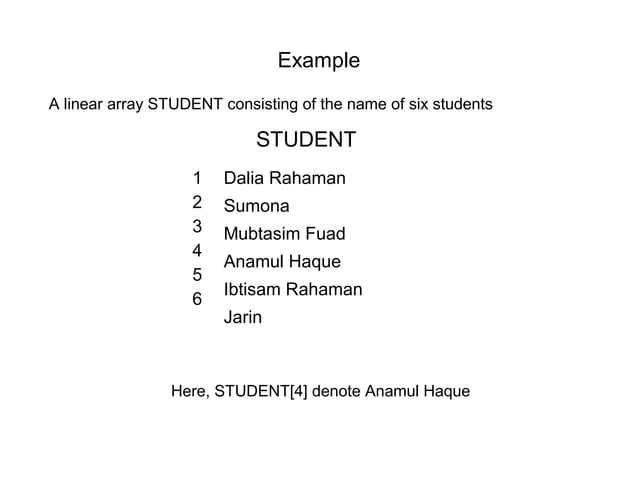 Example

A linear array STUDENT consisting of the name of six students

STUDENT

1 Dalia Rahaman
2 Sumona
3 Mubtasim Fuad
4 Anamul Haque
5 Ibtisam Rahaman
6 Jarin

Here, STUDENT[4] denote Anamul Haque